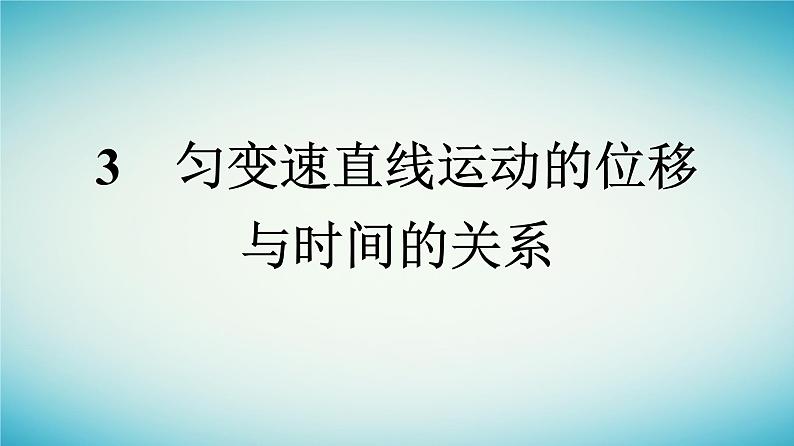 3　匀变速直线运动的位移与时间的关系